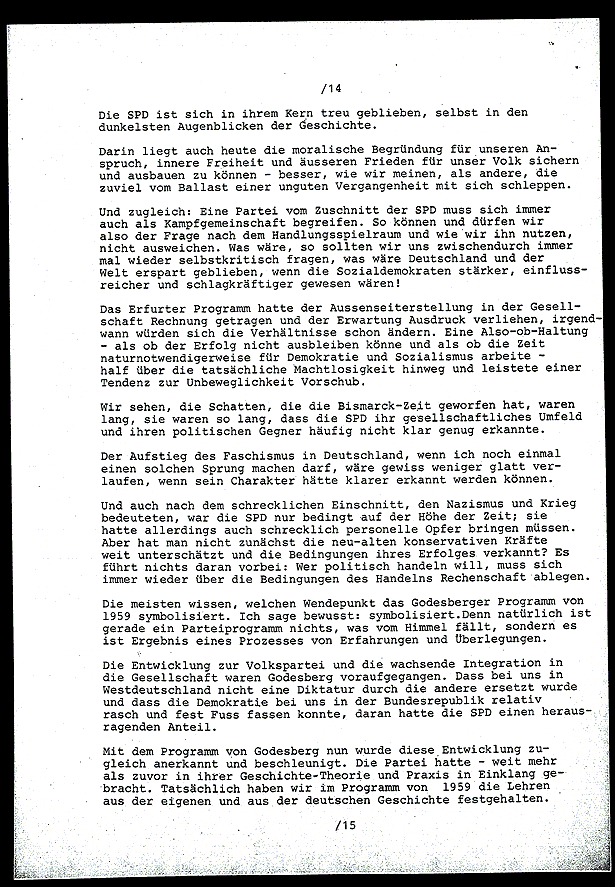 /14

Die SPD ist sich in ihrem Kern treu geblieben, selbst in den dunkelsten Augenblicken der Geschichte.

Darin liegt auch heute die moralische Begründung für unseren Anspruch, innere Freiheit und äusseren Frieden für unser Volk sichern und ausbauen zu können - besser, wie wir meinen, als andere, die zuviel vom Ballast einer unguten Vergangenheit mit sich schleppen.

Und zugleich: Eine Partei vom Zuschnitt der SPD muss sich immer auch als Kampfgemeinschaft begreifen. So können und dürfen wir also der Frage nach dem Handlungsspielraum und wie wir ihn nutzen, nicht ausweichen. Was wäre, so sollten wir uns zwischendurch immer mal wieder selbstkritisch fragen, was wäre Deutschland und der Welt erspart geblieben, wenn die Sozialdemokraten stärker, einflussreicher und schlagkräftiger gewesen wären!

Das Erfurter Programm hatte der Aussenseiterstellung in der Gesellschaft Rechnung getragen und der Erwartung Ausdruck verliehen, irgendwann würden sich die Verhältnisse schon ändern. Eine Also-ob-Haltung - als ob der Erfolg nicht ausbleiben könne und als ob die Zeit naturnotwendigerweise für Demokratie und Sozialismus arbeite - half über die tatsächliche Machtlosigkeit hinweg und leistete einer Tendenz zur Unbeweglichkeit Vorschub.

Wir sehen, die Schatten, die die Bismarck-Zeit geworfen hat, waren lang, sie waren so lang, dass die SPD ihr gesellschaftliches Umfeld und ihren politischen Gegner häufig nicht klar genug erkannte.

Der Aufstieg des Faschismus in Deutschland, wenn ich noch einmal einen solchen Sprung machen darf, wäre gewiss weniger glatt verlaufen, wenn sein Charakter hätte klarer erkannt werden können.

Und auch nach dem schrecklichen Einschnitt, den Nazismus und Krieg bedeuteten, war die SPD nur bedingt auf der Höhe der Zeit; sie hatte allerdings auch schrecklich personelle Opfer bringen müssen. Aber hat man nicht zunächst die neu-alten konservativen Kräfte weit unterschätzt und die Bedingungen ihres Erfolges verkannt? Es führt nichts daran vorbei: Wer politisch handeln will, muss sich immer wieder über die Bedingungen des Handelns Rechenschaft ablegen.

Die meisten wissen, welchen Wendepunkt das Godesberger Programm von 1959 symbolisiert. Ich sage bewusst: symbolisiert.Denn natürlich ist gerade ein Parteiprogramm nichts, was vom Himmel fällt, sondern es ist Ergebnis eines Prozesses von Erfahrungen und Überlegungen.

Die Entwicklung zur Volkspartei und die wachsende Integration in die Gesellschaft waren Godesberg voraufgegangen. Dass bei uns in Westdeutschland nicht eine Diktatur durch die andere ersetzt wurde und dass die Demokratie bei uns in der Bundesrepublik relativ rasch und fest Fuss fassen konnte, daran hatte die SPD einen herausragenden Anteil.

Mit dem Programm von Godesberg nun wurde diese Entwicklung zugleich anerkannt und beschleunigt. Die Partei hatte - weit mehr als zuvor in ihrer Geschichte-Theorie und Praxis in Einklang gebracht. Tatsächlich haben wir im Programm von 1959 die Lehren aus der eigenen und aus der deutschen Geschichte festgehalten.

/15